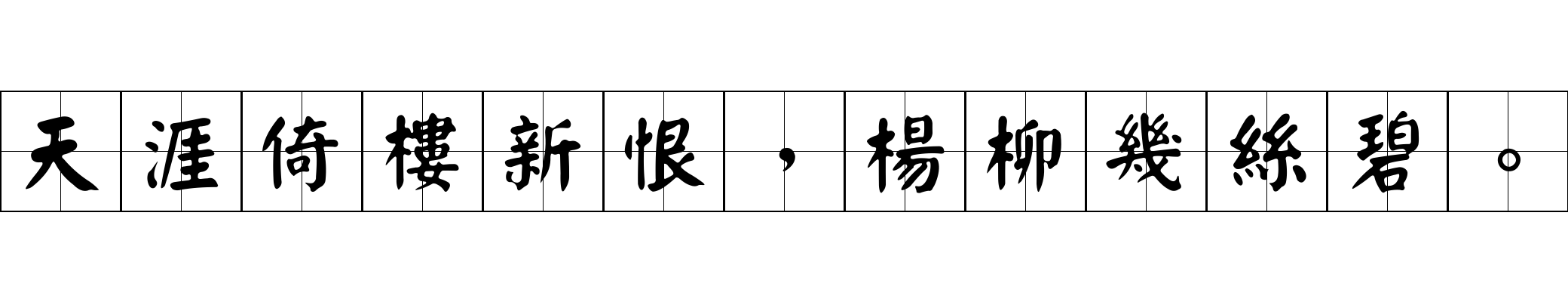 天涯倚樓新恨，楊柳幾絲碧。